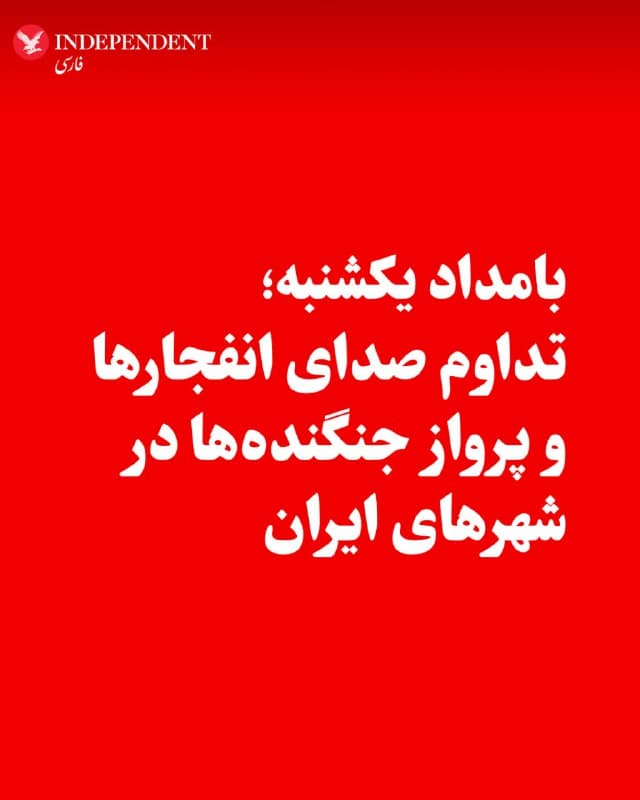 INDEPENDENT
فارسی

بامداد یکشنبه؛
تداوم صدای انفجارها
و پرواز جنگنده‌ها در
شهرهای ایران